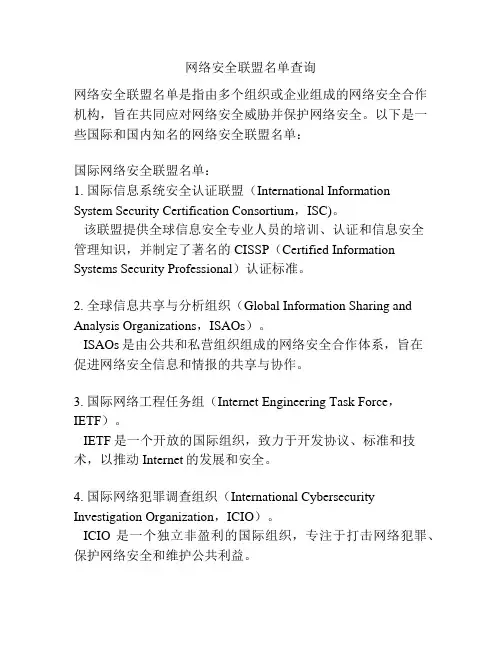 网络安全联盟名单查询

网络安全联盟名单是指由多个组织或企业组成的网络安全合作机构，旨在共同应对网络安全威胁并保护网络安全。以下是一些国际和国内知名的网络安全联盟名单：

国际网络安全联盟名单：
1. 国际信息系统安全认证联盟（International Information System Security Certification Consortium，ISC）。
该联盟提供全球信息安全专业人员的培训、认证和信息安全管理知识，并制定了著名的 CISSP（Certified Information Systems Security Professional）认证标准。

2. 全球信息共享与分析组织（Global Information Sharing and Analysis Organizations，ISAOs）。
ISAOs 是由公共和私营组织组成的网络安全合作体系，旨在促进网络安全信息和情报的共享与协作。

3. 国际网络工程任务组（Internet Engineering Task Force，IETF）。
IETF 是一个开放的国际组织，致力于开发协议、标准和技术，以推动 Internet 的发展和安全。

4. 国际网络犯罪调查组织（International Cybersecurity Investigation Organization，ICIO）。
ICIO 是一个独立非盈利的国际组织，专注于打击网络犯罪、保护网络安全和维护公共利益。